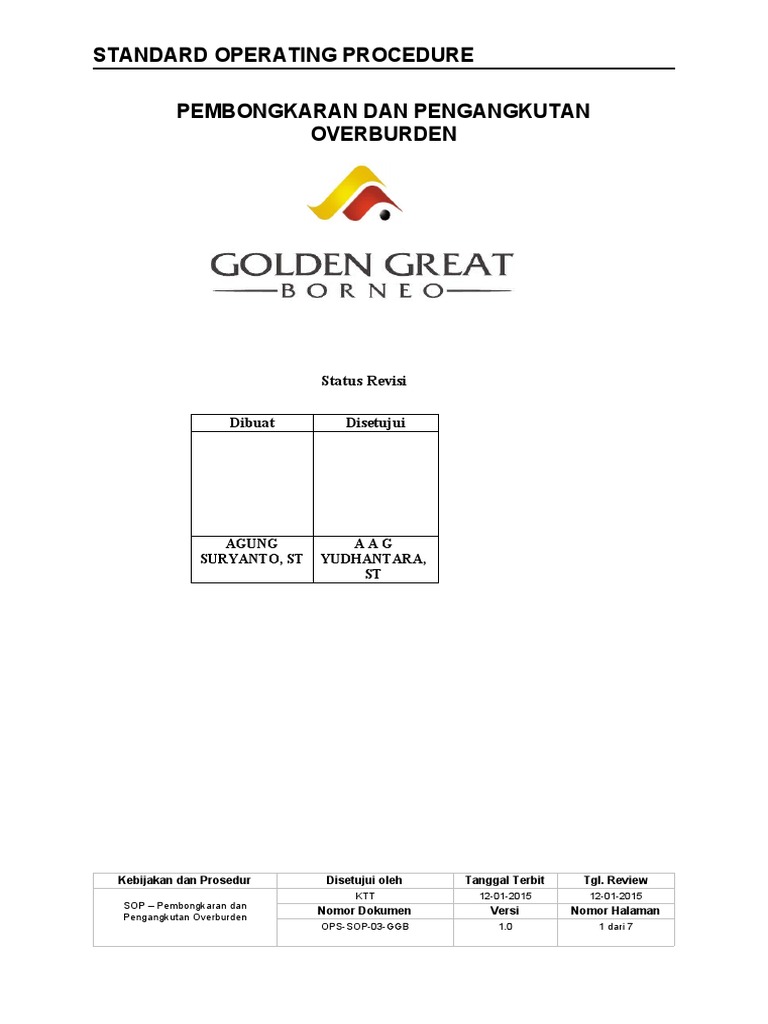 STANDARD OPERATING PROCEDURE

PEMBONGKARAN DAN PENGANGKUTAN OVERBURDEN

GOLDEN GREAT
BORNEO

Status Revisi

| Dibuat | Disetujui |
|---|---|
| | |
| AGUNG SURYANTO, ST | A A G YUDHANTARA, ST |

| Kebijakan dan Prosedur | Disetujui oleh | Tanggal Terbit | Tgl. Review |
|---|---|---|---|
| SOP – Pembongkaran dan Pengangkutan Overburden | KTT | 12-01-2015 | 12-01-2015 |
| | Nomor Dokumen | Versi | Nomor Halaman |
| | OPS-SOP-03-GGB | 1.0 | 1 dari 7 |